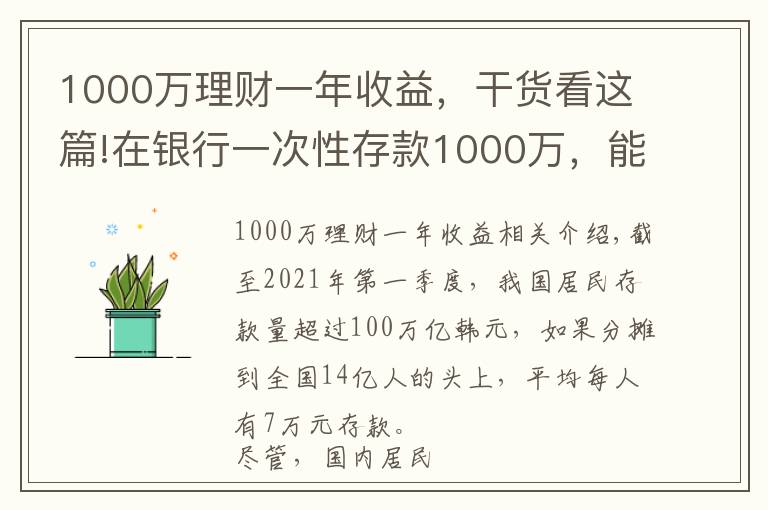 1000万理财一年收益，干货看这篇!在银行一次性存款1000万，能

1000万理财一年收益相关介绍，截至2021年第一季度，我国居民存款量超过100万亿韩元，如果分摊到全国14亿人的头上，平均每人有7万元存款。
尽管，国内居民